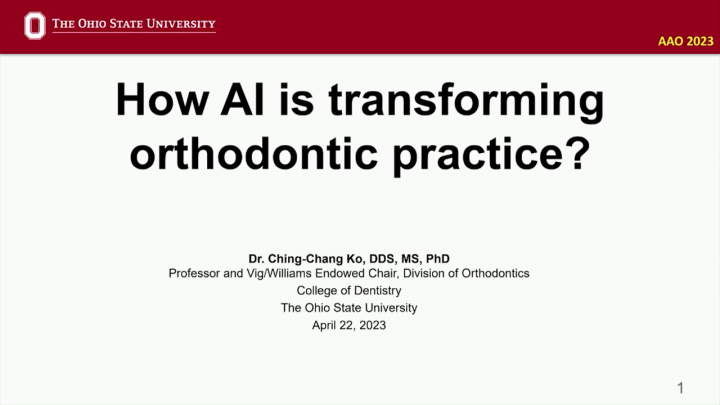 THE OHIO STATE UNIVERSITY

AAO 2023

How AI is transforming orthodontic practice?

Dr. Ching-Chang Ko, DDS, MS, PhD
Professor and Vig/Williams Endowed Chair, Division of Orthodontics
College of Dentistry
The Ohio State University
April 22, 2023

1